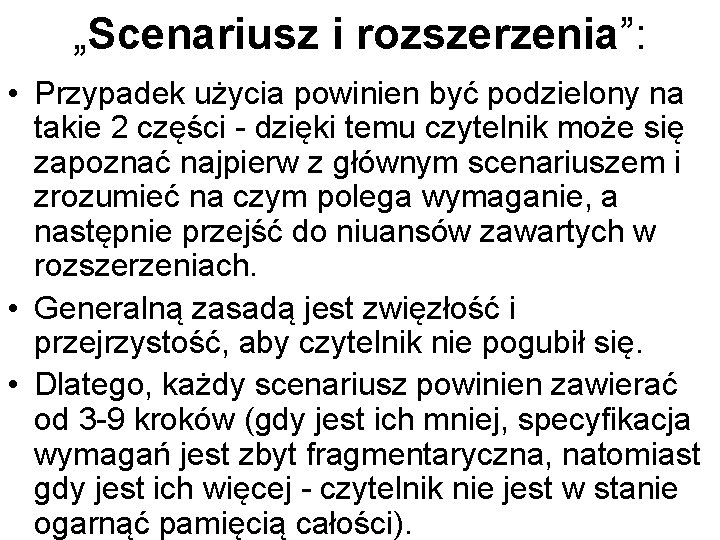 „Scenariusz i rozszerzenia”:

• Przypadek użycia powinien być podzielony na takie 2 części - dzięki temu czytelnik może się zapoznać najpierw z głównym scenariuszem i zrozumieć na czym polega wymaganie, a następnie przejść do niuansów zawartych w rozszerzeniach.

• Generalną zasadą jest zwięzłość i przejrzystość, aby czytelnik nie pogubił się.

• Dlatego, każdy scenariusz powinien zawierać od 3-9 kroków (gdy jest ich mniej, specyfikacja wymagań jest zbyt fragmentaryczna, natomiast gdy jest ich więcej - czytelnik nie jest w stanie ogarnąć pamięcią całości).